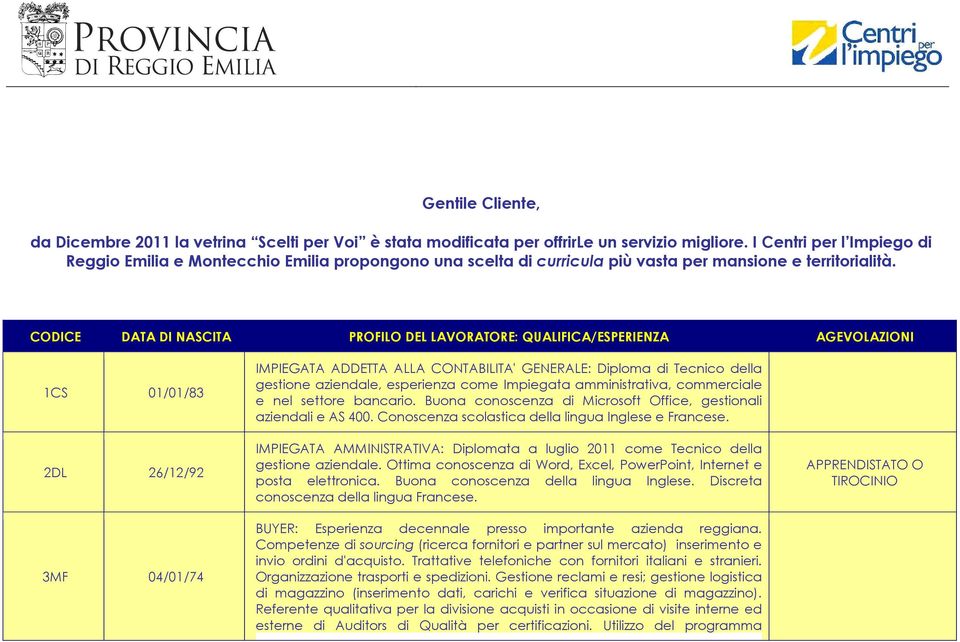 PROVINCIA
DI REGGIO EMILIA

Centri per l'impiego

Gentile Cliente,

da Dicembre 2011 la vetrina "Scelti per Voi" è stata modificata per offrirLe un servizio migliore. I Centri per l'Impiego di Reggio Emilia e Montecchio Emilia propongono una scelta di curricula più vasta per mansione e territorialità.

| CODICE | DATA DI NASCITA | PROFILO DEL LAVORATORE: QUALIFICA/ESPERIENZA | AGEVOLAZIONI |
|---|---|---|---|
| 1CS | 01/01/83 | IMPIEGATA ADDETTA ALLA CONTABILITA' GENERALE: Diploma di Tecnico della gestione aziendale, esperienza come Impiegata amministrativa, commerciale e nel settore bancario. Buona conoscenza di Microsoft Office, gestionali aziendali e AS 400. Conoscenza scolastica della lingua Inglese e Francese. | |
| 2DL | 26/12/92 | IMPIEGATA AMMINISTRATIVA: Diplomata a luglio 2011 come Tecnico della gestione aziendale. Ottima conoscenza di Word, Excel, PowerPoint, Internet e posta elettronica. Buona conoscenza della lingua Inglese. Discreta conoscenza della lingua Francese. | APPRENDISTATO O TIROCINIO |
| 3MF | 04/01/74 | BUYER: Esperienza decennale presso importante azienda reggiana. Competenze di sourcing (ricerca fornitori e partner sul mercato) inserimento e invio ordini d'acquisto. Trattative telefoniche con fornitori italiani e stranieri. Organizzazione trasporti e spedizioni. Gestione reclami e resi; gestione logistica di magazzino (inserimento dati, carichi e verifica situazione di magazzino). Referente qualitativa per la divisione acquisti in occasione di visite interne ed esterne di Auditors di Qualità per certificazioni. Utilizzo del programma | |